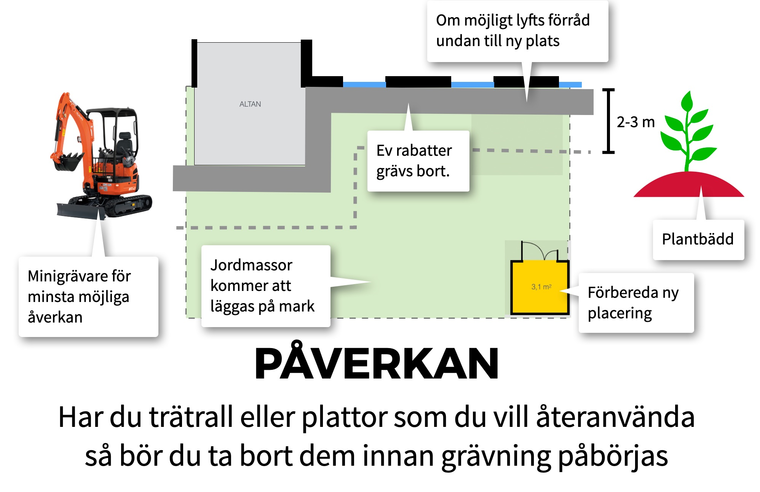 Om möjligt lyfts förråd undan till ny plats

ALTAN

2-3 m

Ev rabatter grävs bort.

Plantbädd

Minigrävare för minsta möjliga åverkan

Jordmassor kommer att läggas på mark

3.1 m²

Förbereda ny placering

PÅVERKAN

Har du trätrall eller plattor som du vill återanvända så bör du ta bort dem innan grävning påbörjas